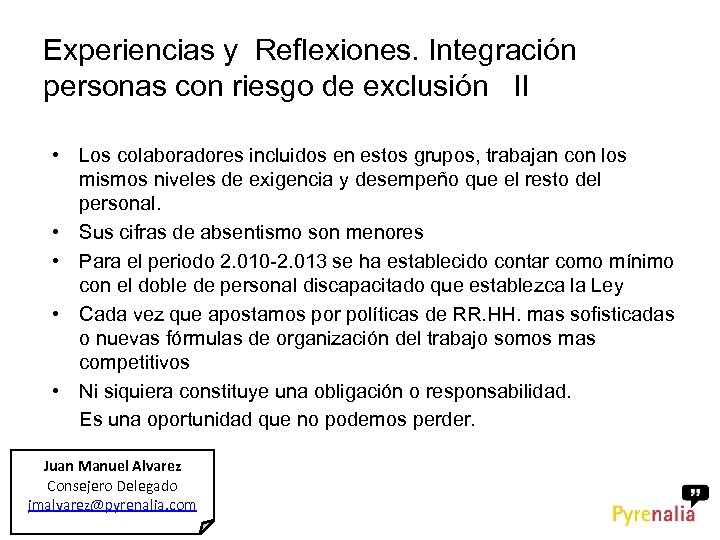 Experiencias y Reflexiones. Integración personas con riesgo de exclusión II

• Los colaboradores incluidos en estos grupos, trabajan con los mismos niveles de exigencia y desempeño que el resto del personal.
• Sus cifras de absentismo son menores
• Para el periodo 2.010-2.013 se ha establecido contar como mínimo con el doble de personal discapacitado que establezca la Ley
• Cada vez que apostamos por políticas de RR.HH. mas sofisticadas o nuevas fórmulas de organización del trabajo somos mas competitivos
• Ni siquiera constituye una obligación o responsabilidad.
Es una oportunidad que no podemos perder.

Juan Manuel Alvarez
Consejero Delegado
jmalvarez@pyrenalia.com

Pyrenalia